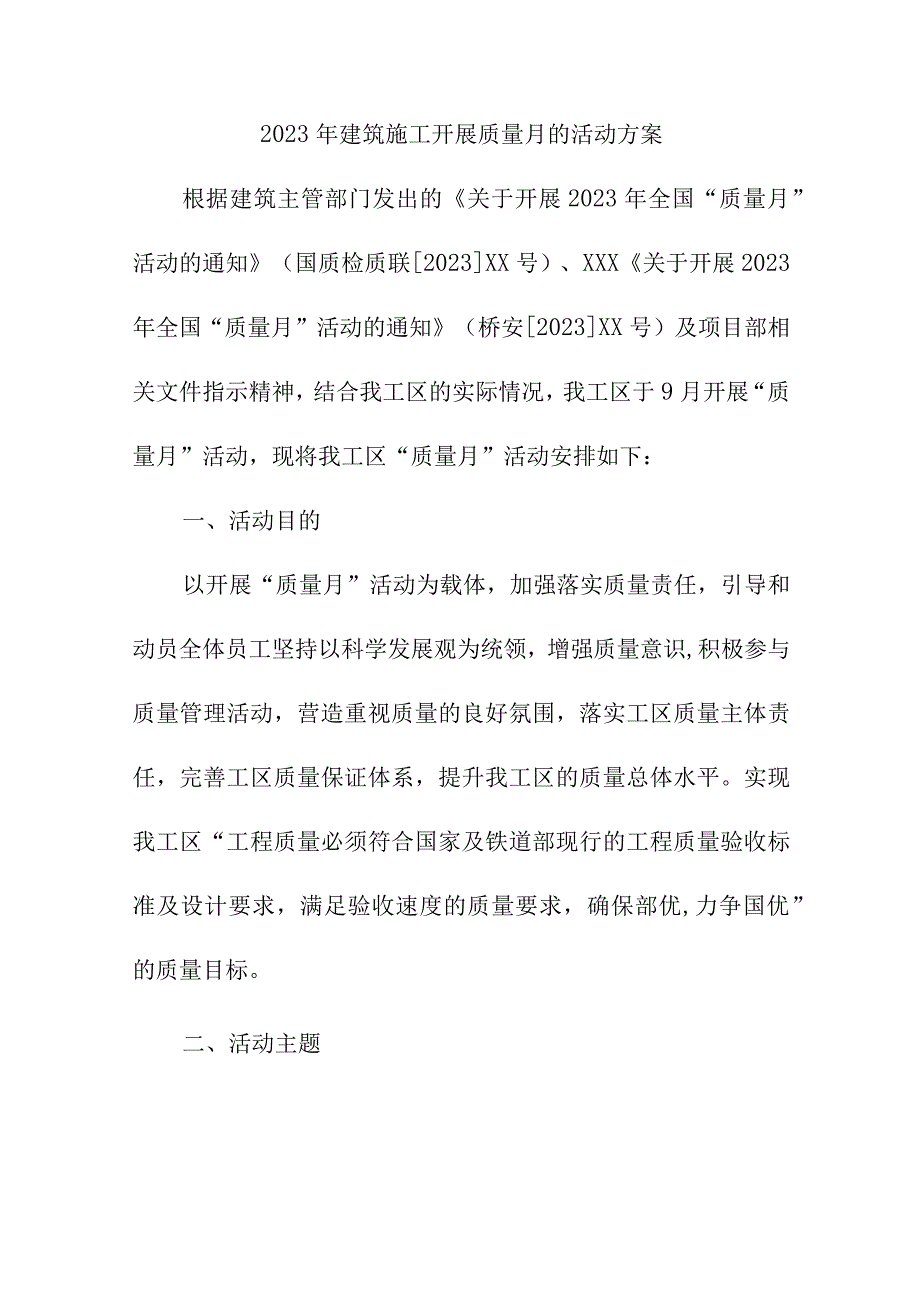 2023年建筑施工开展质量月的活动方案

根据建筑主管部门发出的《关于开展2023年全国“质量月”活动的通知》（国质检质联[2023]XX号）、XXX《关于开展2023年全国“质量月”活动的通知》（桥安[2023]XX号）及项目部相关文件指示精神，结合我工区的实际情况，我工区于9月开展“质量月”活动，现将我工区“质量月”活动安排如下：

一、活动目的

以开展“质量月”活动为载体，加强落实质量责任，引导和动员全体员工坚持以科学发展观为统领，增强质量意识,积极参与质量管理活动，营造重视质量的良好氛围，落实工区质量主体责任，完善工区质量保证体系，提升我工区的质量总体水平。实现我工区“工程质量必须符合国家及铁道部现行的工程质量验收标准及设计要求，满足验收速度的质量要求，确保部优,力争国优”的质量目标。

二、活动主题